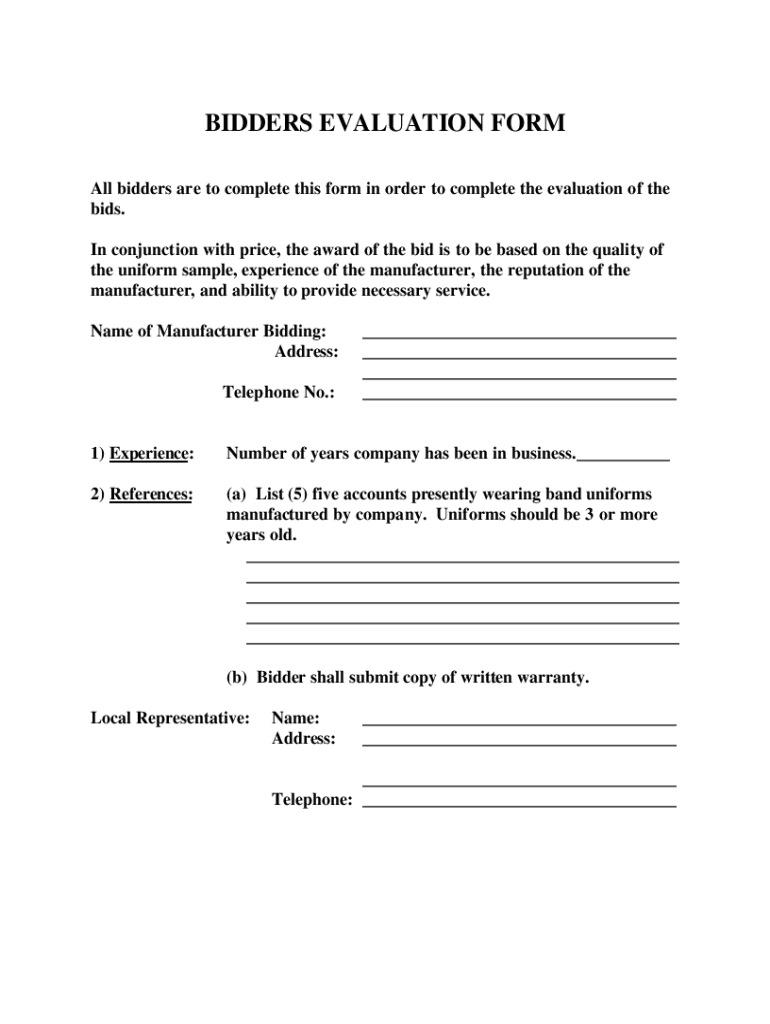 BIDDERS EVALUATION FORM

All bidders are to complete this form in order to complete the evaluation of the bids.

In conjunction with price, the award of the bid is to be based on the quality of the uniform sample, experience of the manufacturer, the reputation of the manufacturer, and ability to provide necessary service.

Name of Manufacturer Bidding: ____________________
Address: ____________________
____________________
Telephone No.: ____________________

1) Experience: Number of years company has been in business.___________

2) References: (a) List (5) five accounts presently wearing band uniforms manufactured by company. Uniforms should be 3 or more years old.
____________________
____________________
____________________
____________________
____________________

(b) Bidder shall submit copy of written warranty.

Local Representative: Name: ____________________
Address: ____________________
____________________
Telephone: ____________________